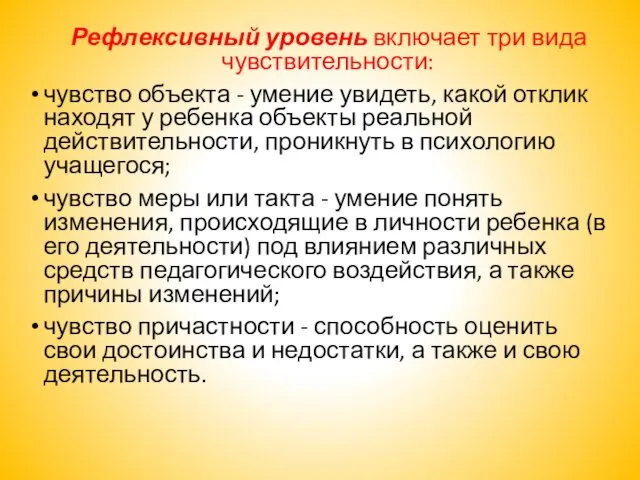 Рефлексивный уровень включает три вида чувствительности:

• чувство объекта - умение увидеть, какой отклик находят у ребенка объекты реальной действительности, проникнуть в психологию учащегося;

• чувство меры или такта - умение понять изменения, происходящие в личности ребенка (в его деятельности) под влиянием различных средств педагогического воздействия, а также причины изменений;

• чувство причастности - способность оценить свои достоинства и недостатки, а также и свою деятельность.